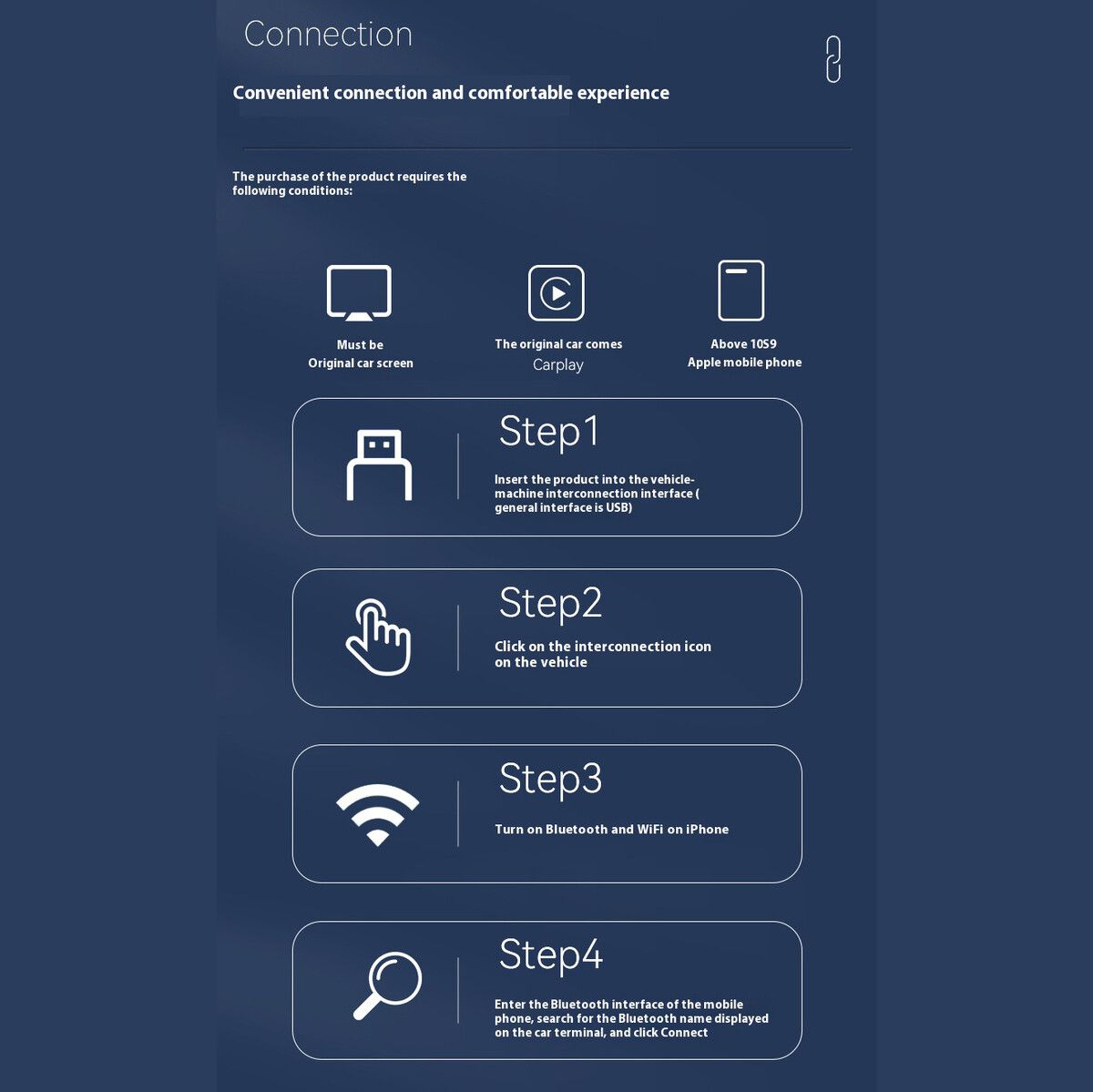 Connection

Convenient connection and comfortable experience

The purchase of the product requires the following conditions:

Must be
Original car screen

The original car comes
Carplay

Above 10S9
Apple mobile phone

Step1

Insert the product into the vehicle-machine interconnection interface ( general interface is USB)

Step2

Click on the interconnection icon on the vehicle

Step3

Turn on Bluetooth and WiFi on iPhone

Step4

Enter the Bluetooth interface of the mobile phone, search for the Bluetooth name displayed on the car terminal, and click Connect